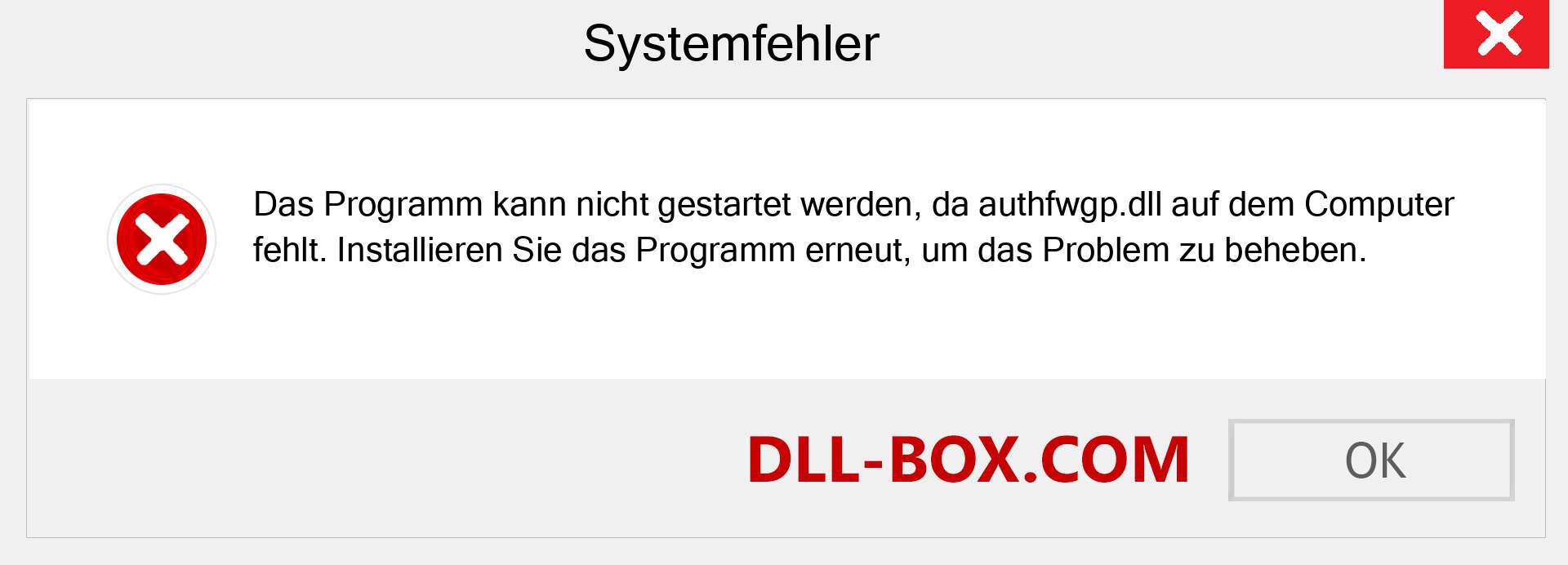 Systemfehler

Das Programm kann nicht gestartet werden, da authfwgp.dll auf dem Computer fehlt. Installieren Sie das Programm erneut, um das Problem zu beheben.

DLL-BOX.COM

OK